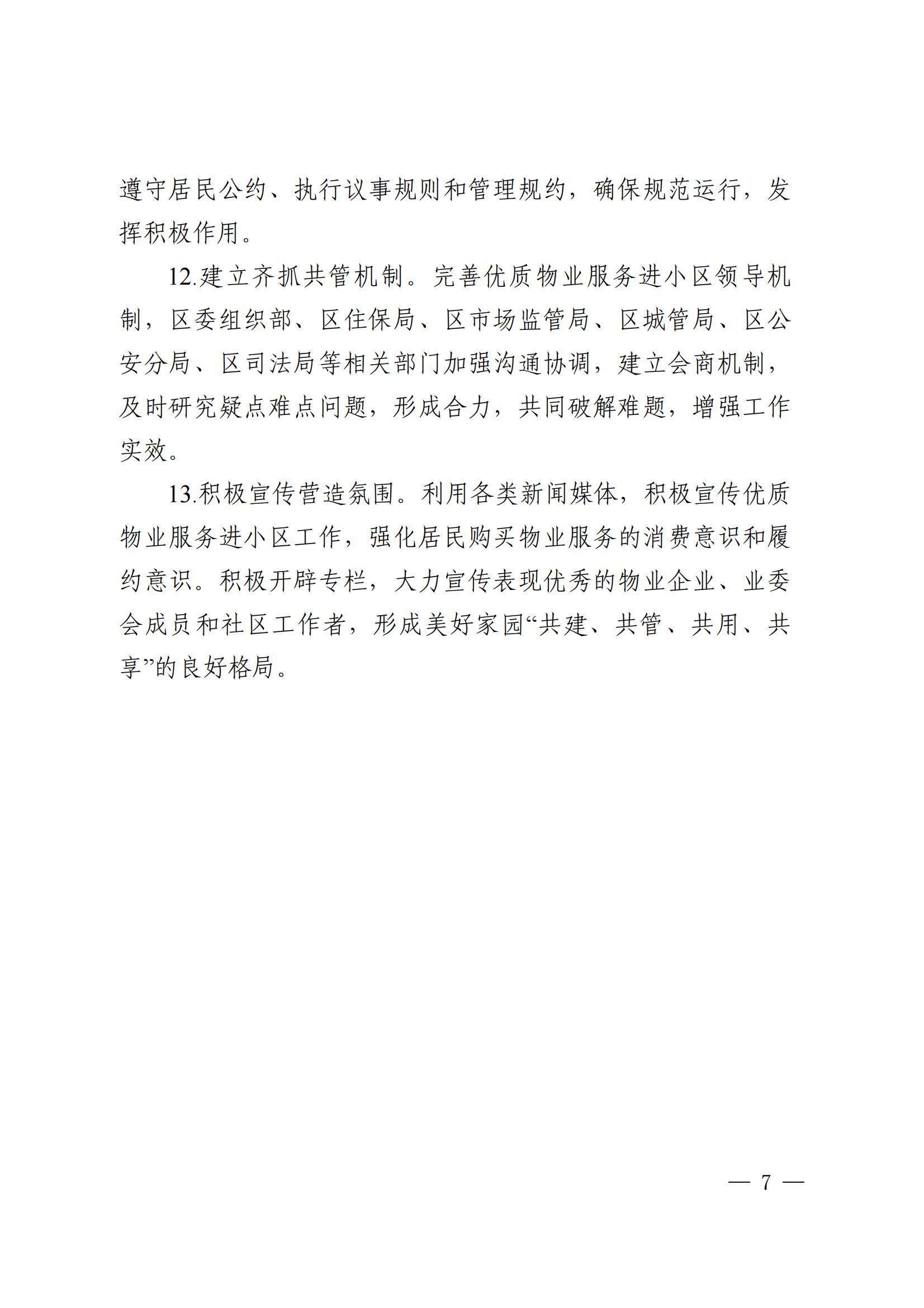 遵守居民公约、执行议事规则和管理规约，确保规范运行，发挥积极作用。

12.建立齐抓共管机制。完善优质物业服务进小区领导机制，区委组织部、区住保局、区市场监管局、区城管局、区公安分局、区司法局等相关部门加强沟通协调，建立会商机制，及时研究疑点难点问题，形成合力，共同破解难题，增强工作实效。

13.积极宣传营造氛围。利用各类新闻媒体，积极宣传优质物业服务进小区工作，强化居民购买物业服务的消费意识和履约意识。积极开辟专栏，大力宣传表现优秀的物业企业、业委会成员和社区工作者，形成美好家园“共建、共管、共用、共享”的良好格局。

— 7 —